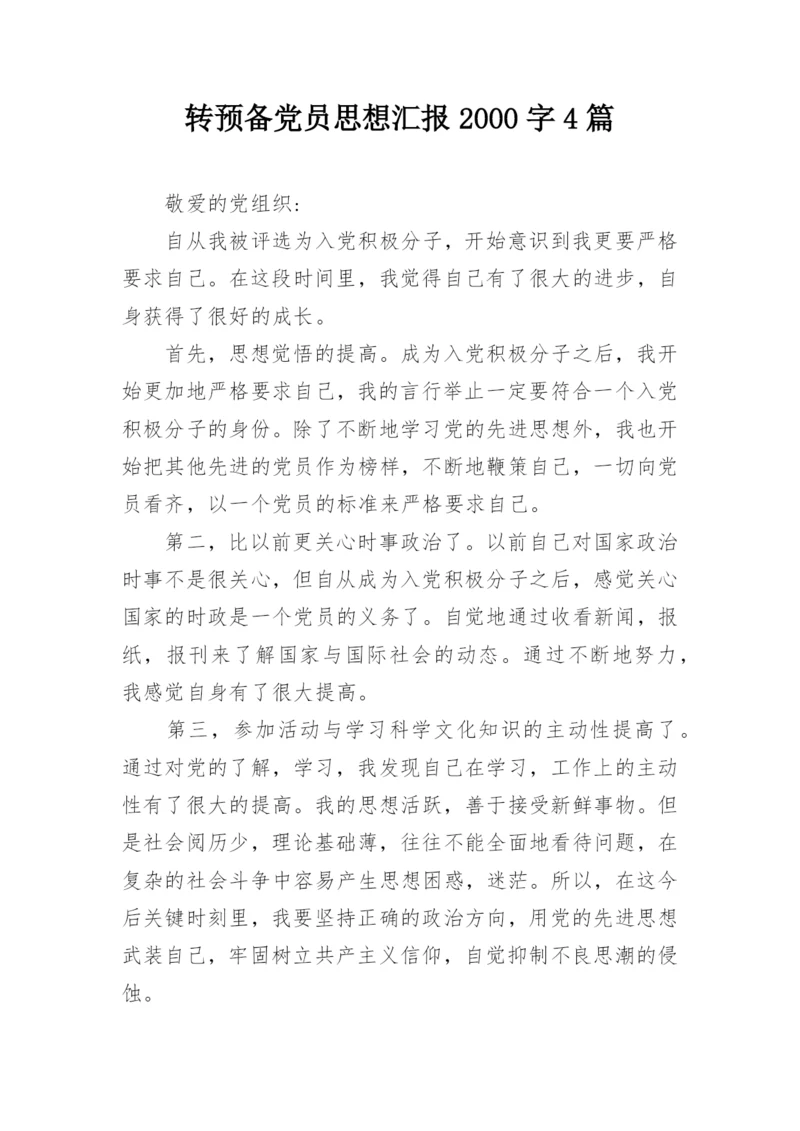 转预备党员思想汇报 2000 字 4 篇

敬爱的党组织：

自从我被评选为入党积极分子，开始意识到我更要严格要求自己。在这段时间里，我觉得自己有了很大的进步，自身获得了很好的成长。

首先，思想觉悟的提高。成为入党积极分子之后，我开始更加地严格要求自己，我的言行举止一定要符合一个入党积极分子的身份。除了不断地学习党的先进思想外，我也开始把其他先进的党员作为榜样，不断地鞭策自己，一切向党员看齐，以一个党员的标准来严格要求自己。

第二，比以前更关心时事政治了。以前自己对国家政治时事不是很关心，但自从成为入党积极分子之后，感觉关心国家的时政是一个党员的义务了。自觉地通过收看新闻，报纸，报刊来了解国家与国际社会的动态。通过不断地努力，我感觉自身有了很大提高。

第三，参加活动与学习科学文化知识的主动性提高了。通过对党的了解，学习，我发现自己在学习，工作上的主动性有了很大的提高。我的思想活跃，善于接受新鲜事物。但是社会阅历少，理论基础薄，往往不能全面地看待问题，在复杂的社会斗争中容易产生思想困惑，迷茫。所以，在这今后关键时刻里，我要坚持正确的政治方向，用党的先进思想武装自己，牢固树立共产主义信仰，自觉抑制不良思潮的侵蚀。